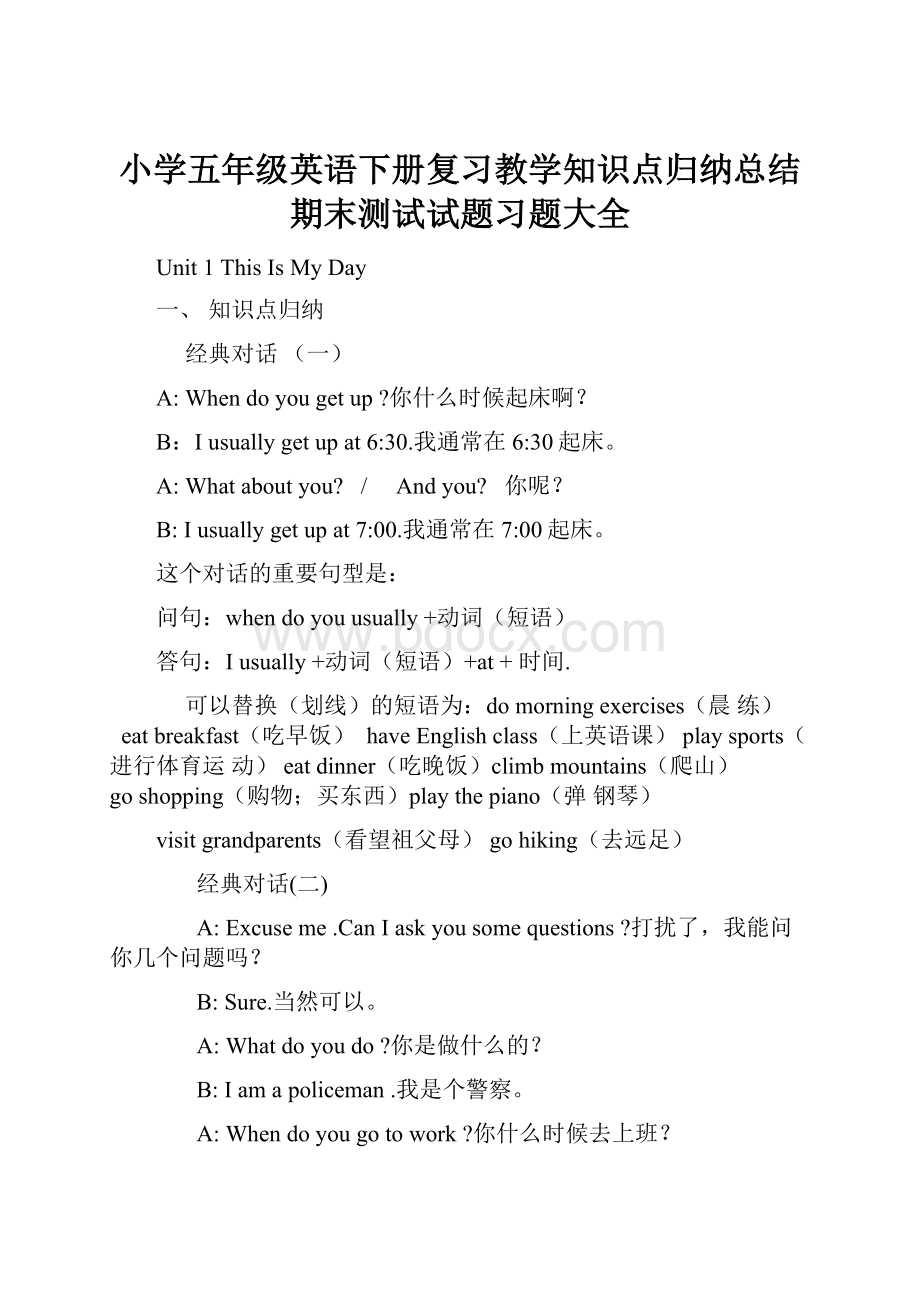 小学五年级英语下册复习教学知识点归纳总结期末测试试题习题大全

Unit 1 This Is My Day

一、 知识点归纳

经典对话 （一）

A: When do you get up ?你什么时候起床啊？

B：I usually get up at 6:30.我通常在 6:30 起床。

A: What about you? / And you? 你呢？

B: I usually get up at 7:00.我通常在 7:00 起床。

这个对话的重要句型是：

问句：when do you usually +动词（短语）

答句：I usually +动词（短语）+at + 时间.

可以替换（划线）的短语为：do morning exercises（晨 练） eat breakfast（吃早饭） have English class（上英语课） play sports（进行体育运 动） eat dinner（吃晚饭）climb mountains（爬山） go shopping（购物；买东西）play the piano（弹 钢琴）

visit grandparents（看望祖父母） go hiking（去远足）

经典对话(二)

A: Excuse me .Can I ask you some questions ?打扰了，我能问你几个问题吗？

B: Sure.当然可以。

A: What do you do ?你是做什么的？

B: I am a policeman .我是个警察。

A: When do you go to work ?你什么时候去上班？

www.bdocx.com